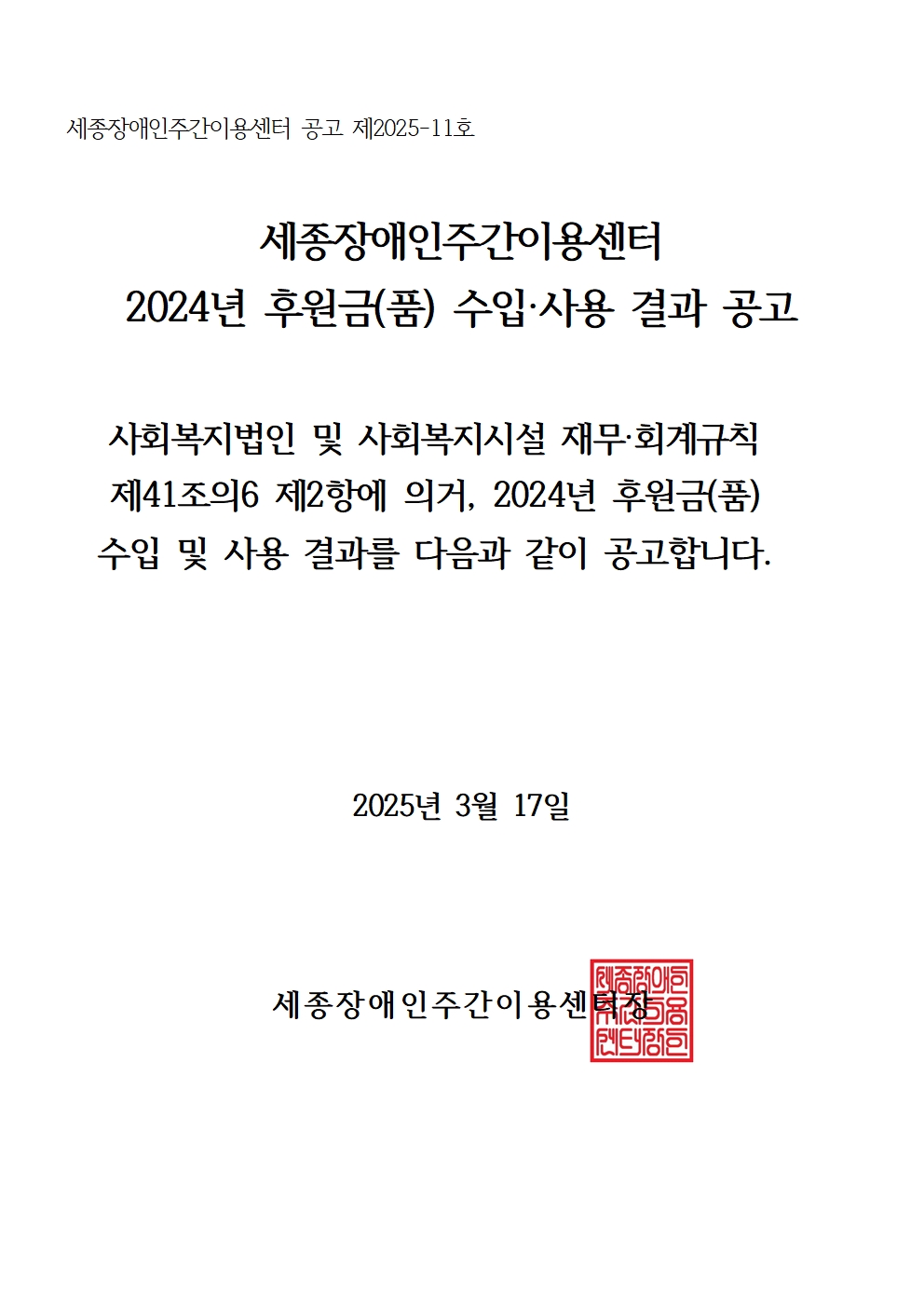 세종장애인주간이용센터 공고 제2025-11호

세종장애인주간이용센터
2024년 후원금(품) 수입·사용 결과 공고

사회복지법인 및 사회복지시설 재무·회계규칙 제41조의6 제2항에 의거, 2024년 후원금(품) 수입 및 사용 결과를 다음과 같이 공고합니다.

2025년 3월 17일

세종장애인주간이용센터장

세종장애인주간이용센터장인